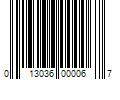 0 13036 00006 7